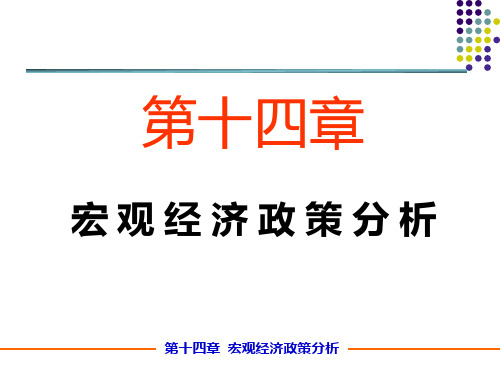 第十四章

宏观经济政策分析

第十四章 宏观经济政策分析